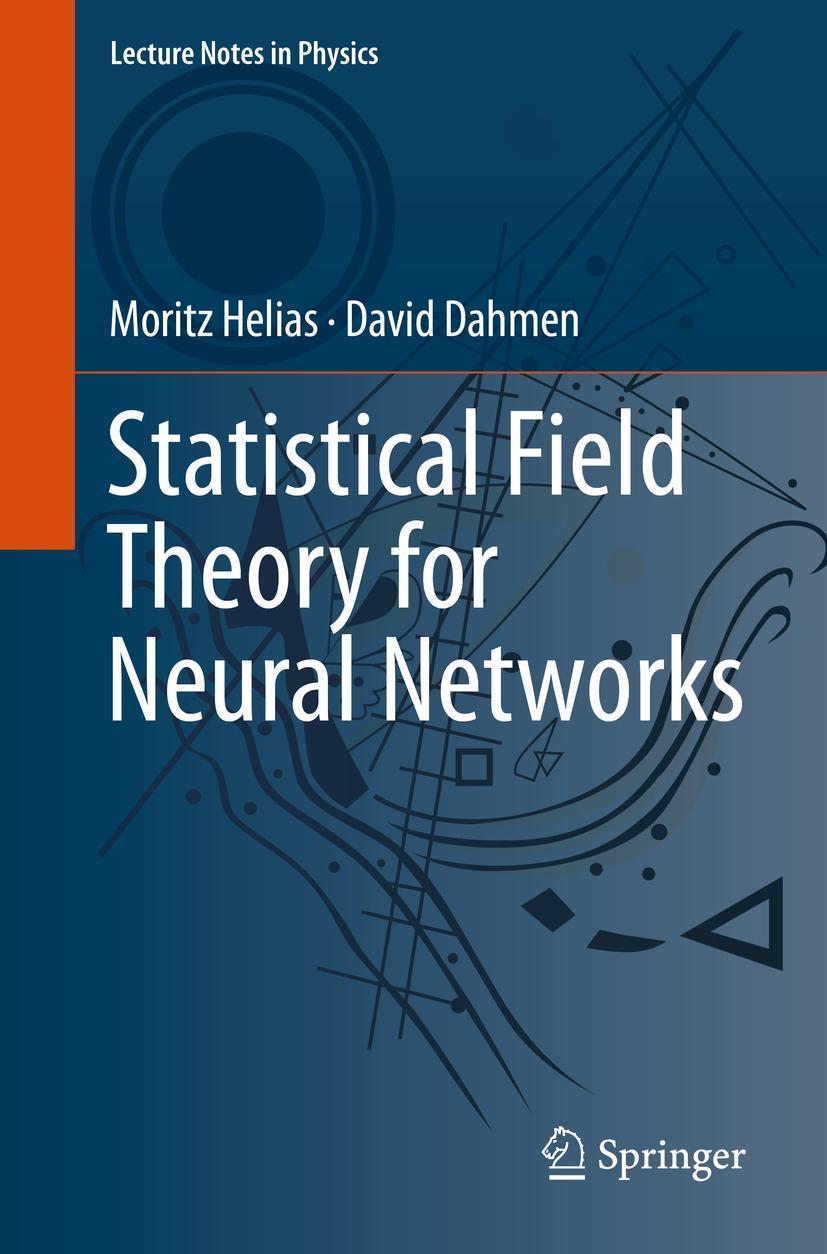 Lecture Notes in Physics

Moritz Helias · David Dahmen

Statistical Field Theory for Neural Networks

Springer